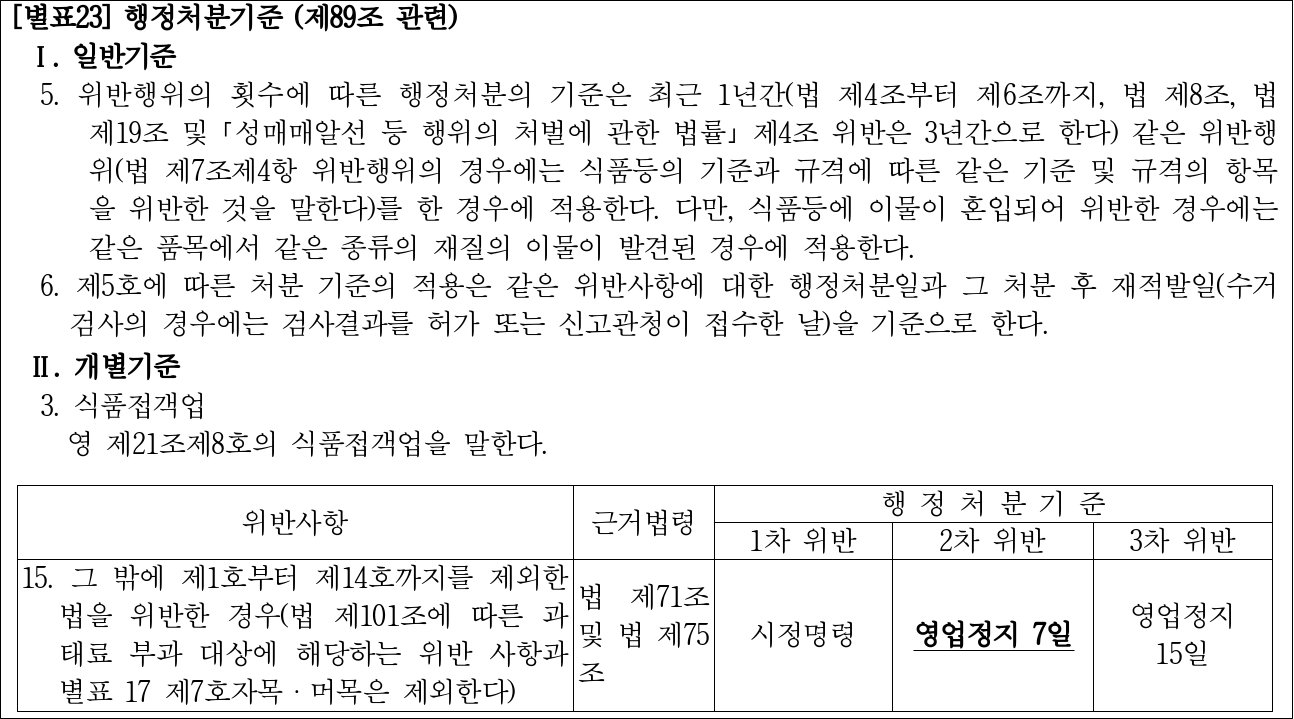 [별표23] 행정처분기준 (제89조 관련)

Ⅰ. 일반기준

5. 위반행위의 횟수에 따른 행정처분의 기준은 최근 1년간(법 제4조부터 제6조까지, 법 제8조, 법 제19조 및 「성매매알선 등 행위의 처벌에 관한 법률」 제4조 위반은 3년간으로 한다) 같은 위반행위(법 제7조제4항 위반행위의 경우에는 식품등의 기준과 규격에 따른 같은 기준 및 규격의 항목을 위반한 것을 말한다)를 한 경우에 적용한다. 다만, 식품등에 이물이 혼입되어 위반한 경우에는 같은 품목에서 같은 종류의 재질의 이물이 발견된 경우에 적용한다.

6. 제5호에 따른 처분 기준의 적용은 같은 위반사항에 대한 행정처분일과 그 처분 후 재적발일(수거검사의 경우에는 검사결과를 허가 또는 신고관청이 접수한 날)을 기준으로 한다.

Ⅱ. 개별기준

3. 식품접객업

영 제21조제8호의 식품접객업을 말한다.

| 위반사항 | 근거법령 | 행 정 처 분 기 준 | | |
|---|---|---|---|---|
| | | 1차 위반 | 2차 위반 | 3차 위반 |
| 15. 그 밖에 제1호부터 제14호까지를 제외한 법을 위반한 경우(법 제101조에 따른 과태료 부과 대상에 해당하는 위반 사항과 별표 17 제7호자목 · 머목은 제외한다) | 법 제71조 및 법 제75조 | 시정명령 | 영업정지 7일 | 영업정지 15일 |